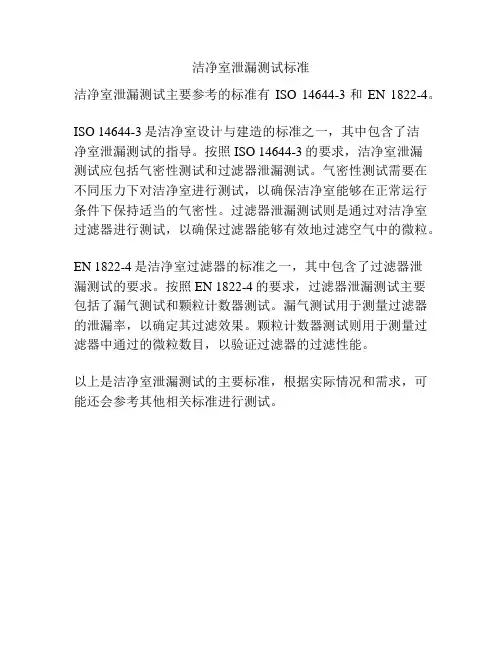 洁净室泄漏测试标准

洁净室泄漏测试主要参考的标准有 ISO 14644-3 和 EN 1822-4。

ISO 14644-3 是洁净室设计与建造的标准之一，其中包含了洁净室泄漏测试的指导。按照 ISO 14644-3 的要求，洁净室泄漏测试应包括气密性测试和过滤器泄漏测试。气密性测试需要在不同压力下对洁净室进行测试，以确保洁净室能够在正常运行条件下保持适当的气密性。过滤器泄漏测试则是通过对洁净室过滤器进行测试，以确保过滤器能够有效地过滤空气中的微粒。

EN 1822-4 是洁净室过滤器的标准之一，其中包含了过滤器泄漏测试的要求。按照 EN 1822-4 的要求，过滤器泄漏测试主要包括了漏气测试和颗粒计数器测试。漏气测试用于测量过滤器的泄漏率，以确定其过滤效果。颗粒计数器测试则用于测量过滤器中通过的微粒数目，以验证过滤器的过滤性能。

以上是洁净室泄漏测试的主要标准，根据实际情况和需求，可能还会参考其他相关标准进行测试。